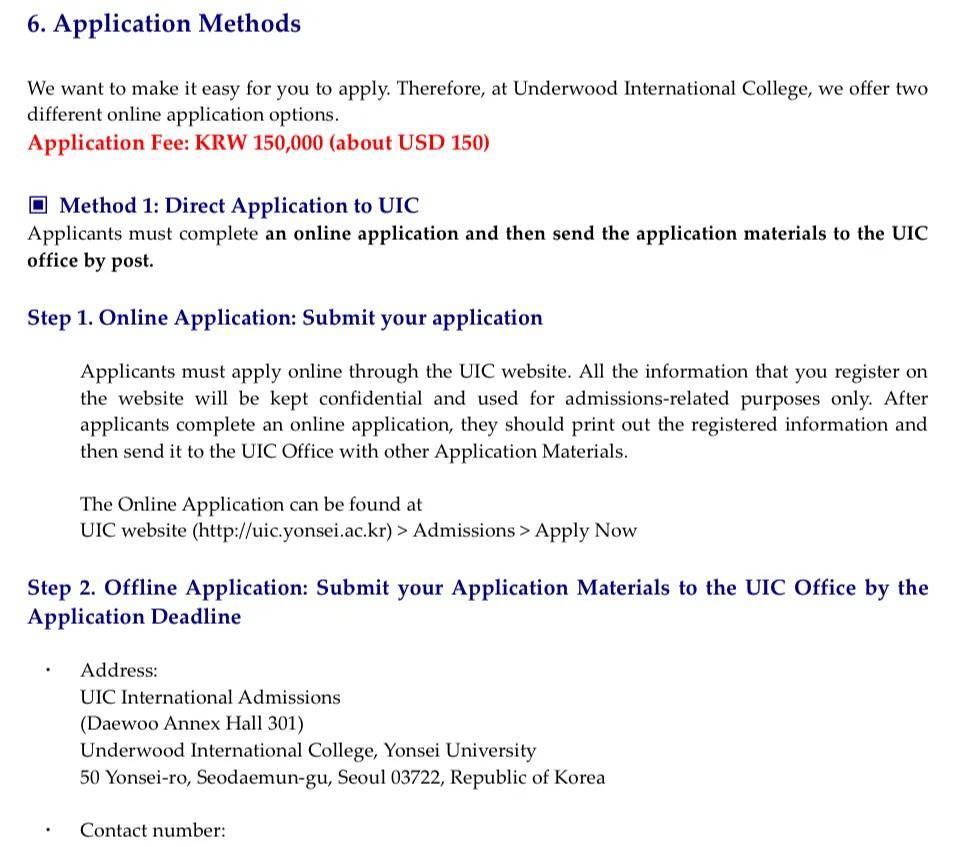 6. Application Methods

We want to make it easy for you to apply. Therefore, at Underwood International College, we offer two different online application options.
Application Fee: KRW 150,000 (about USD 150)

▣ Method 1: Direct Application to UIC
Applicants must complete an online application and then send the application materials to the UIC office by post.

Step 1. Online Application: Submit your application

Applicants must apply online through the UIC website. All the information that you register on the website will be kept confidential and used for admissions-related purposes only. After applicants complete an online application, they should print out the registered information and then send it to the UIC Office with other Application Materials.

The Online Application can be found at
UIC website (http://uic.yonsei.ac.kr) > Admissions > Apply Now

Step 2. Offline Application: Submit your Application Materials to the UIC Office by the Application Deadline

· Address:
UIC International Admissions
(Daewoo Annex Hall 301)
Underwood International College, Yonsei University
50 Yonsei-ro, Seodaemun-gu, Seoul 03722, Republic of Korea

· Contact number: